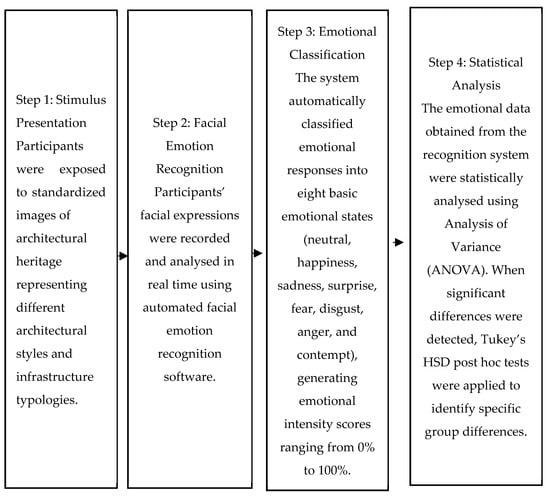 Step 1: Stimulus Presentation
Participants were exposed to standardized images of architectural heritage representing different architectural styles and infrastructure typologies.

Step 2: Facial Emotion Recognition
Participants' facial expressions were recorded and analysed in real time using automated facial emotion recognition software.

Step 3: Emotional Classification
The system automatically classified emotional responses into eight basic emotional states (neutral, happiness, sadness, surprise, fear, disgust, anger, and contempt), generating emotional intensity scores ranging from 0% to 100%.

Step 4: Statistical Analysis
The emotional data obtained from the recognition system were statistically analysed using Analysis of Variance (ANOVA). When significant differences were detected, Tukey's HSD post hoc tests were applied to identify specific group differences.